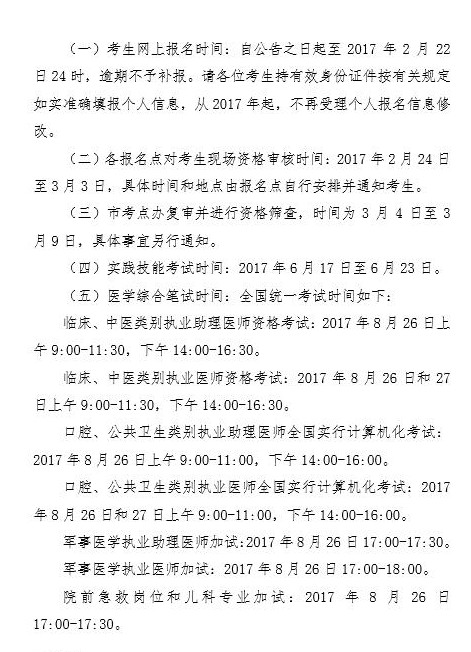 （一）考生网上报名时间：自公告之日起至 2017 年 2 月 22 日 24 时，逾期不予补报。请各位考生持有效身份证件按有关规定如实准确填报个人信息，从 2017 年起，不再受理个人报名信息修改。

（二）各报名点对考生现场资格审核时间：2017 年 2 月 24 日至 3 月 3 日，具体时间和地点由报名点自行安排并通知考生。

（三）市考点办复审并进行资格筛查，时间为 3 月 4 日至 3 月 9 日，具体事宜另行通知。

（四）实践技能考试时间：2017 年 6 月 17 日至 6 月 23 日。

（五）医学综合笔试时间：全国统一考试时间如下：

临床、中医类别执业助理医师资格考试：2017 年 8 月 26 日上午 9:00-11:30，下午 14:00-16:30。

临床、中医类别执业医师资格考试：2017 年 8 月 26 日和 27 日上午 9:00-11:30，下午 14:00-16:30。

口腔、公共卫生类别执业助理医师全国实行计算机化考试：2017 年 8 月 26 日上午 9:00-11:00，下午 14:00-16:00。

口腔、公共卫生类别执业医师全国实行计算机化考试：2017 年 8 月 26 日和 27 日上午 9:00-11:00，下午 14:00-16:00。

军事医学执业助理医师加试:2017 年 8 月 26 日 17:00-17:30。

军事医学执业医师加试：2017 年 8 月 26 日 17:00-18:00。

院前急救岗位和儿科专业加试：2017 年 8 月 26 日 17:00-17:30。